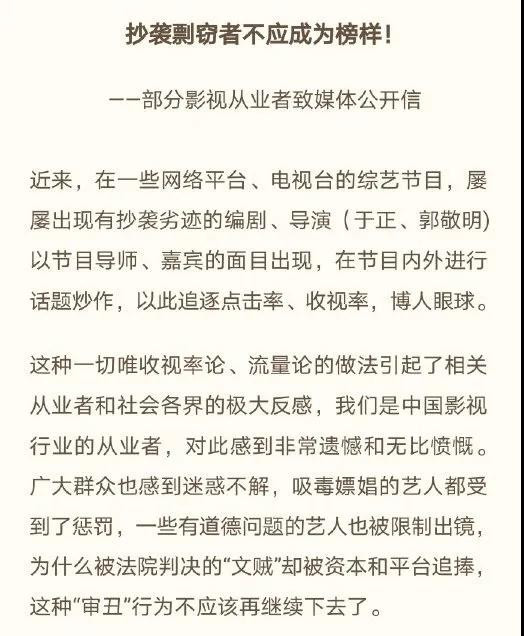 抄袭剽窃者不应成为榜样！

——部分影视从业者致媒体公开信

近来，在一些网络平台、电视台的综艺节目，屡屡出现有抄袭劣迹的编剧、导演（于正、郭敬明）以节目导师、嘉宾的面目出现，在节目内外进行话题炒作，以此追逐点击率、收视率，博人眼球。

这种一切唯收视率论、流量论的做法引起了相关从业者和社会各界的极大反感，我们是中国影视行业的从业者，对此感到非常遗憾和无比愤慨。广大群众也感到迷惑不解，吸毒嫖娼的艺人都受到了惩罚，一些有道德问题的艺人也被限制出镜，为什么被法院判决的“文贼”却被资本和平台追捧，这种“审丑”行为不应该再继续下去了。